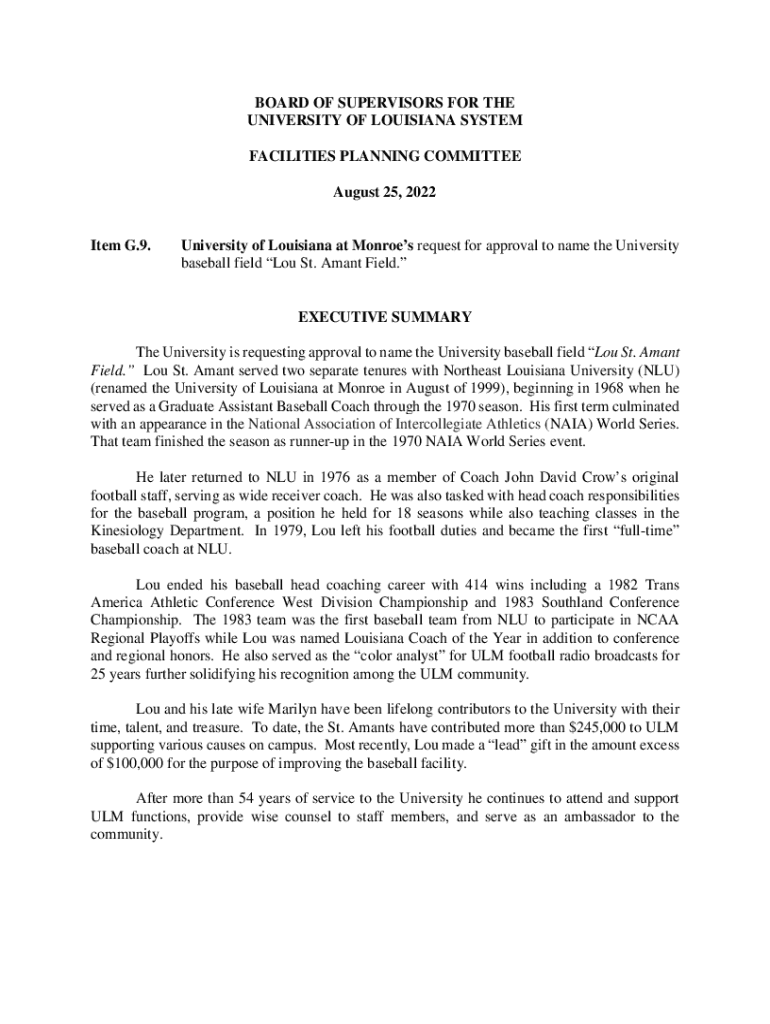 BOARD OF SUPERVISORS FOR THE
UNIVERSITY OF LOUISIANA SYSTEM

FACILITIES PLANNING COMMITTEE

August 25, 2022

Item G.9. University of Louisiana at Monroe's request for approval to name the University baseball field "Lou St. Amant Field."

EXECUTIVE SUMMARY

The University is requesting approval to name the University baseball field "Lou St. Amant Field." Lou St. Amant served two separate tenures with Northeast Louisiana University (NLU) (renamed the University of Louisiana at Monroe in August of 1999), beginning in 1968 when he served as a Graduate Assistant Baseball Coach through the 1970 season. His first term culminated with an appearance in the National Association of Intercollegiate Athletics (NAIA) World Series. That team finished the season as runner-up in the 1970 NAIA World Series event.

He later returned to NLU in 1976 as a member of Coach John David Crow's original football staff, serving as wide receiver coach. He was also tasked with head coach responsibilities for the baseball program, a position he held for 18 seasons while also teaching classes in the Kinesiology Department. In 1979, Lou left his football duties and became the first "full-time" baseball coach at NLU.

Lou ended his baseball head coaching career with 414 wins including a 1982 Trans America Athletic Conference West Division Championship and 1983 Southland Conference Championship. The 1983 team was the first baseball team from NLU to participate in NCAA Regional Playoffs while Lou was named Louisiana Coach of the Year in addition to conference and regional honors. He also served as the "color analyst" for ULM football radio broadcasts for 25 years further solidifying his recognition among the ULM community.

Lou and his late wife Marilyn have been lifelong contributors to the University with their time, talent, and treasure. To date, the St. Amants have contributed more than $245,000 to ULM supporting various causes on campus. Most recently, Lou made a "lead" gift in the amount excess of $100,000 for the purpose of improving the baseball facility.

After more than 54 years of service to the University he continues to attend and support ULM functions, provide wise counsel to staff members, and serve as an ambassador to the community.